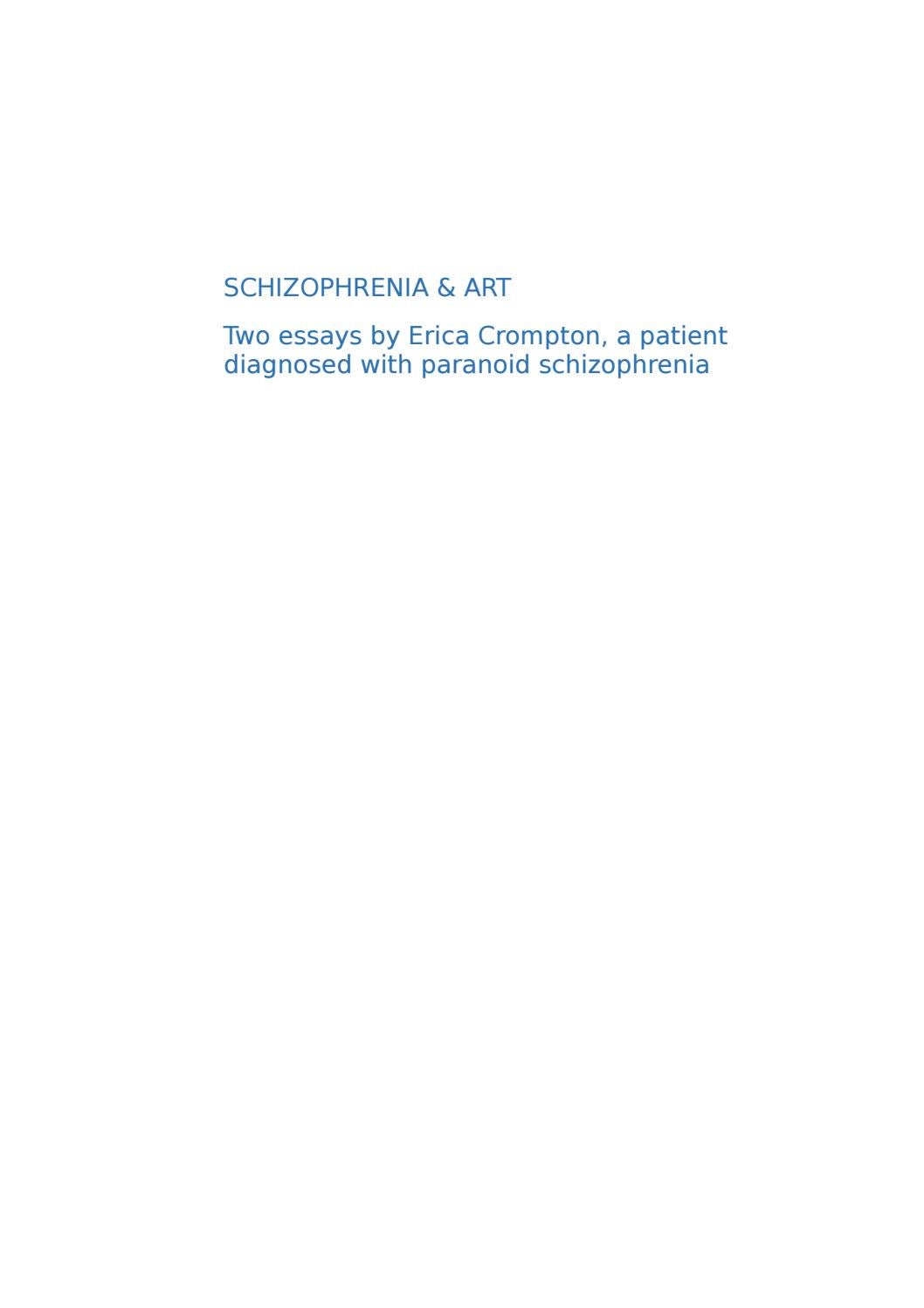 SCHIZOPHRENIA & ART

Two essays by Erica Crompton, a patient diagnosed with paranoid schizophrenia